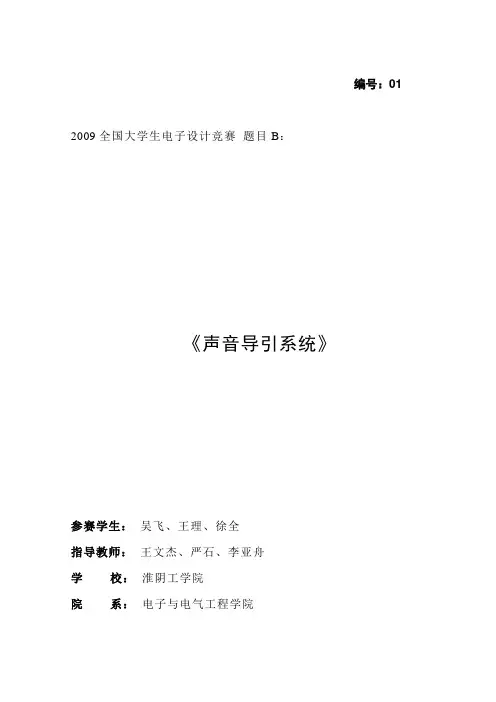 编号：01

2009全国大学生电子设计竞赛 题目B：

《声音导引系统》

参赛学生： 吴飞、王理、徐全

指导教师： 王文杰、严石、李亚舟

学 校： 淮阴工学院

院 系： 电子与电气工程学院